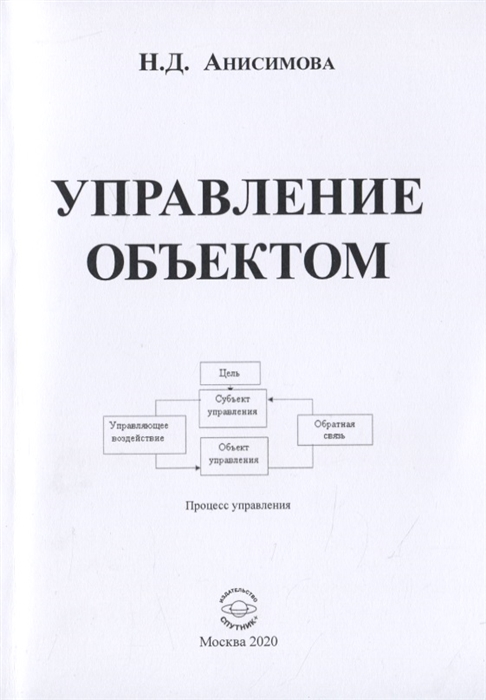 Н.Д. Анисимова

УПРАВЛЕНИЕ ОБЪЕКТОМ

Цель

Субъект управления

Управляющее воздействие

Обратная связь

Объект управления

Процесс управления

ИЗДАТЕЛЬСТВО СПУТНИК+

Москва 2020